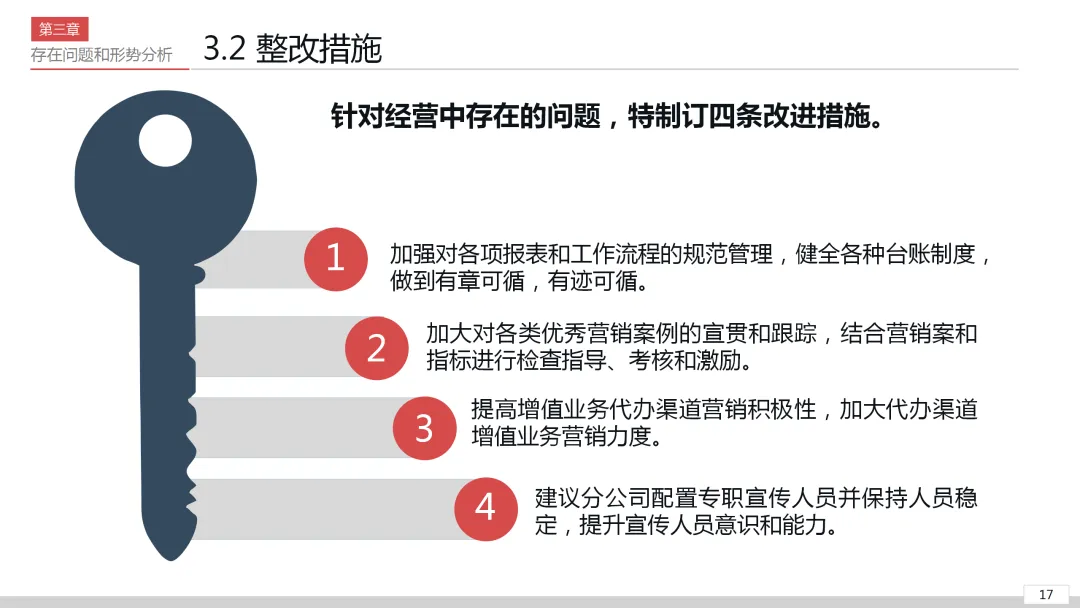 第三章
存在问题和形势分析

3.2 整改措施

针对经营中存在的问题，特制订四条改进措施。

1
加强对各项报表和工作流程的规范管理，健全各种台账制度，做到有章可循，有迹可循。

2
加大对各类优秀营销案例的宣贯和跟踪，结合营销案和指标进行检查指导、考核和激励。

3
提高增值业务代办渠道营销积极性，加大代办渠道增值业务营销力度。

4
建议分公司配置专职宣传人员并保持人员稳定，提升宣传人员意识和能力。

17